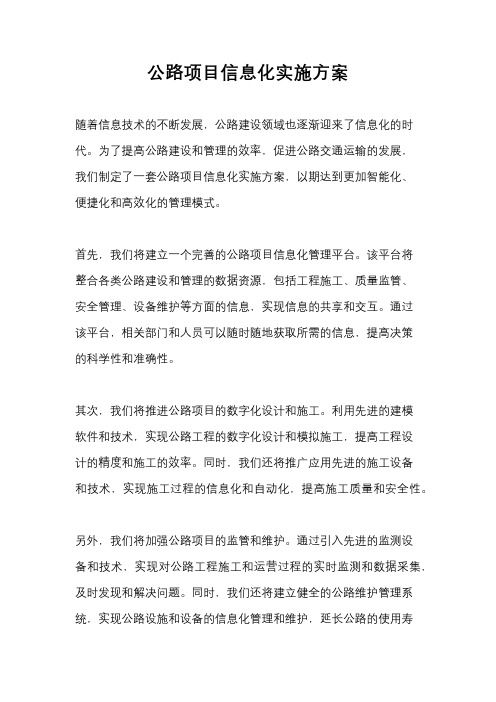 公路项目信息化实施方案

随着信息技术的不断发展，公路建设领域也逐渐迎来了信息化的时代。为了提高公路建设和管理的效率，促进公路交通运输的发展，我们制定了一套公路项目信息化实施方案，以期达到更加智能化、便捷化和高效化的管理模式。

首先，我们将建立一个完善的公路项目信息化管理平台。该平台将整合各类公路建设和管理的数据资源，包括工程施工、质量监管、安全管理、设备维护等方面的信息，实现信息的共享和交互。通过该平台，相关部门和人员可以随时随地获取所需的信息，提高决策的科学性和准确性。

其次，我们将推进公路项目的数字化设计和施工。利用先进的建模软件和技术，实现公路工程的数字化设计和模拟施工，提高工程设计的精度和施工的效率。同时，我们还将推广应用先进的施工设备和技术，实现施工过程的信息化和自动化，提高施工质量和安全性。

另外，我们将加强公路项目的监管和维护。通过引入先进的监测设备和技术，实现对公路工程施工和运营过程的实时监测和数据采集，及时发现和解决问题。同时，我们还将建立健全的公路维护管理系统，实现公路设施和设备的信息化管理和维护，延长公路的使用寿